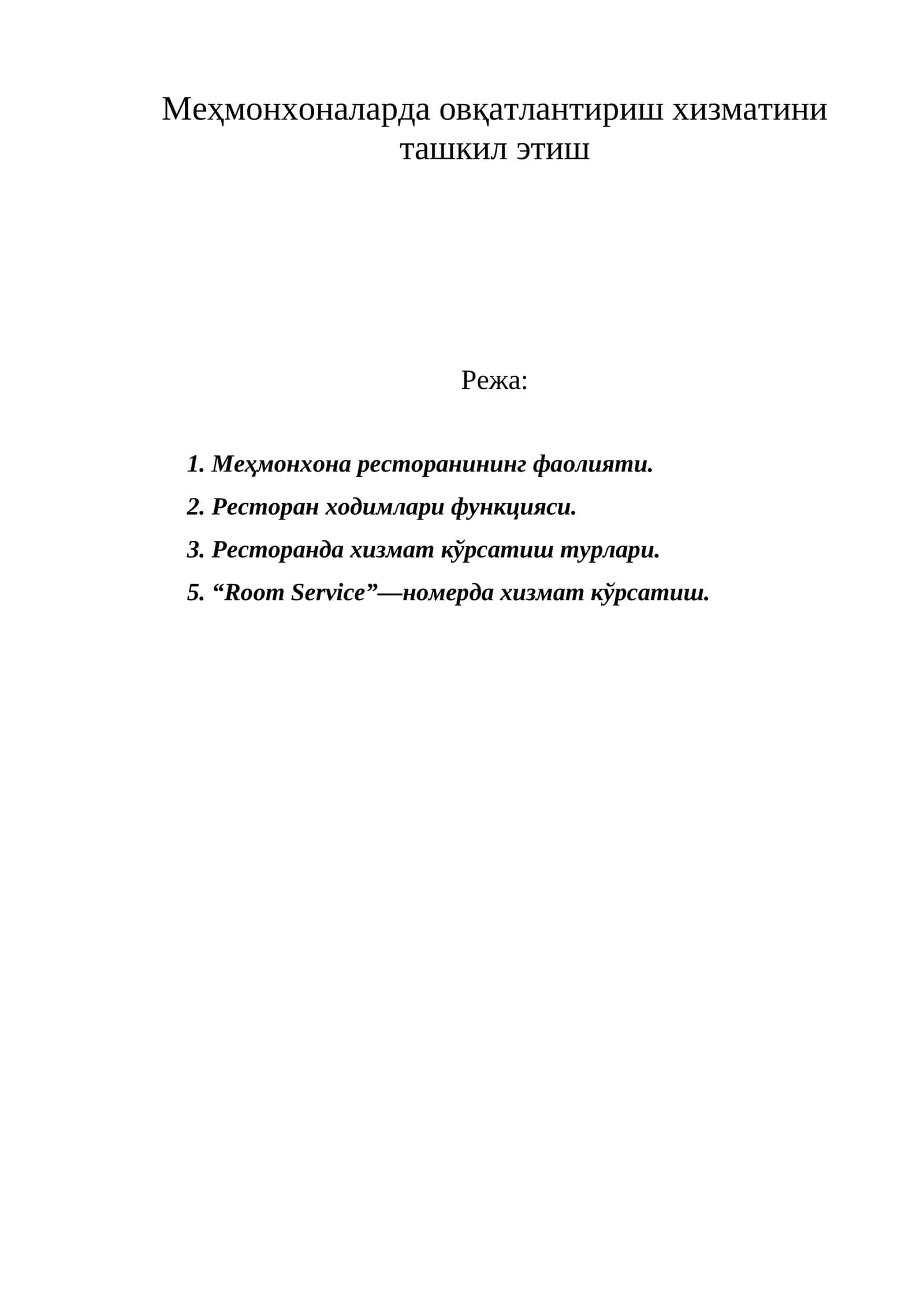 Меҳмонхоналарда овқатлантириш хизматини ташкил этиш

Режа:

1. Меҳмонхона ресторанининг фаолияти.
2. Ресторан ходимлари функцияси.
3. Ресторанда хизмат кўрсатиш турлари.
5. "Room Service"—номерда хизмат кўрсатиш.